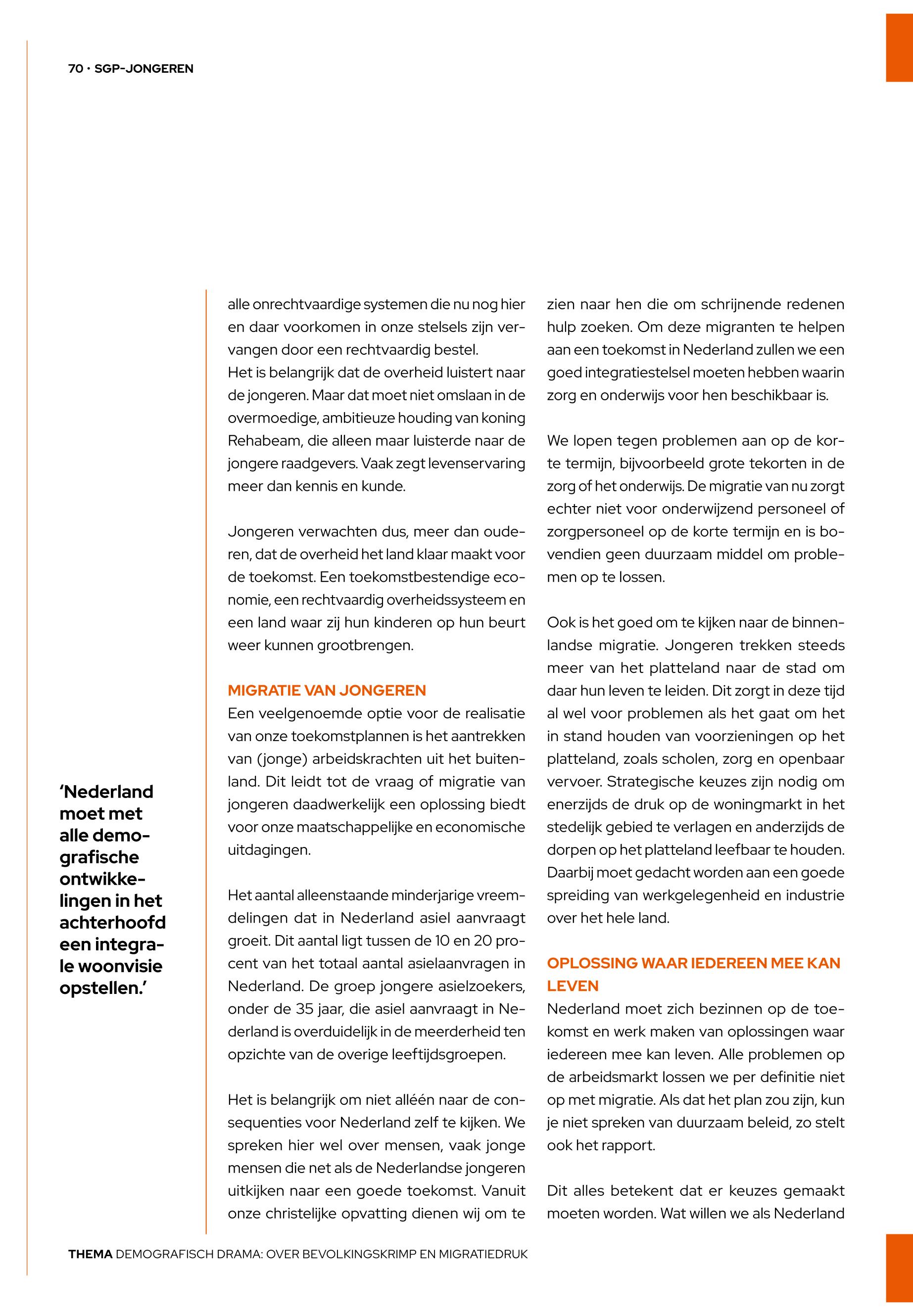 70 · SGP-JONGEREN

'Nederland moet met alle demografische ontwikkelingen in het achterhoofd een integrale woonvisie opstellen.'

alle onrechtvaardige systemen die nu nog hier en daar voorkomen in onze stelsels zijn vervangen door een rechtvaardig bestel.
Het is belangrijk dat de overheid luistert naar de jongeren. Maar dat moet niet omslaan in de overmoedige, ambitieuze houding van koning Rehabeam, die alleen maar luisterde naar de jongere raadgevers. Vaak zegt levenservaring meer dan kennis en kunde.

Jongeren verwachten dus, meer dan ouderen, dat de overheid het land klaar maakt voor de toekomst. Een toekomstbestendige economie, een rechtvaardig overheidssysteem en een land waar zij hun kinderen op hun beurt weer kunnen grootbrengen.

MIGRATIE VAN JONGEREN
Een veelgenoemde optie voor de realisatie van onze toekomstplannen is het aantrekken van (jonge) arbeidskrachten uit het buitenland. Dit leidt tot de vraag of migratie van jongeren daadwerkelijk een oplossing biedt voor onze maatschappelijke en economische uitdagingen.

Het aantal alleenstaande minderjarige vreemdelingen dat in Nederland asiel aanvraagt groeit. Dit aantal ligt tussen de 10 en 20 procent van het totaal aantal asielaanvragen in Nederland. De groep jongere asielzoekers, onder de 35 jaar, die asiel aanvraagt in Nederland is overduidelijk in de meerderheid ten opzichte van de overige leeftijdsgroepen.

Het is belangrijk om niet alléén naar de consequenties voor Nederland zelf te kijken. We spreken hier wel over mensen, vaak jonge mensen die net als de Nederlandse jongeren uitkijken naar een goede toekomst. Vanuit onze christelijke opvatting dienen wij om te zien naar hen die om schrijnende redenen hulp zoeken. Om deze migranten te helpen aan een toekomst in Nederland zullen we een goed integratiestelsel moeten hebben waarin zorg en onderwijs voor hen beschikbaar is.

We lopen tegen problemen aan op de korte termijn, bijvoorbeeld grote tekorten in de zorg of het onderwijs. De migratie van nu zorgt echter niet voor onderwijzend personeel of zorgpersoneel op de korte termijn en is bovendien geen duurzaam middel om problemen op te lossen.

Ook is het goed om te kijken naar de binnenlandse migratie. Jongeren trekken steeds meer van het platteland naar de stad om daar hun leven te leiden. Dit zorgt in deze tijd al wel voor problemen als het gaat om het in stand houden van voorzieningen op het platteland, zoals scholen, zorg en openbaar vervoer. Strategische keuzes zijn nodig om enerzijds de druk op de woningmarkt in het stedelijk gebied te verlagen en anderzijds de dorpen op het platteland leefbaar te houden. Daarbij moet gedacht worden aan een goede spreiding van werkgelegenheid en industrie over het hele land.

OPLOSSING WAAR IEDEREEN MEE KAN LEVEN
Nederland moet zich bezinnen op de toekomst en werk maken van oplossingen waar iedereen mee kan leven. Alle problemen op de arbeidsmarkt lossen we per definitie niet op met migratie. Als dat het plan zou zijn, kun je niet spreken van duurzaam beleid, zo stelt ook het rapport.

Dit alles betekent dat er keuzes gemaakt moeten worden. Wat willen we als Nederland

THEMA DEMOGRAFISCH DRAMA: OVER BEVOLKINGSKRIMP EN MIGRATIEDRUK